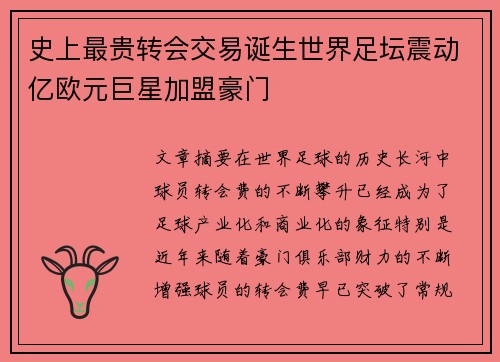 史上最贵转会交易诞生世界足坛震动亿欧元巨星加盟豪门

文章摘要在世界足球的历史长河中球员转会费的不断攀升已经成为了足球产业化和商业化的象征特别是近年来随着豪门俱乐部财力的不断增强球员的转会费早已突破了常规